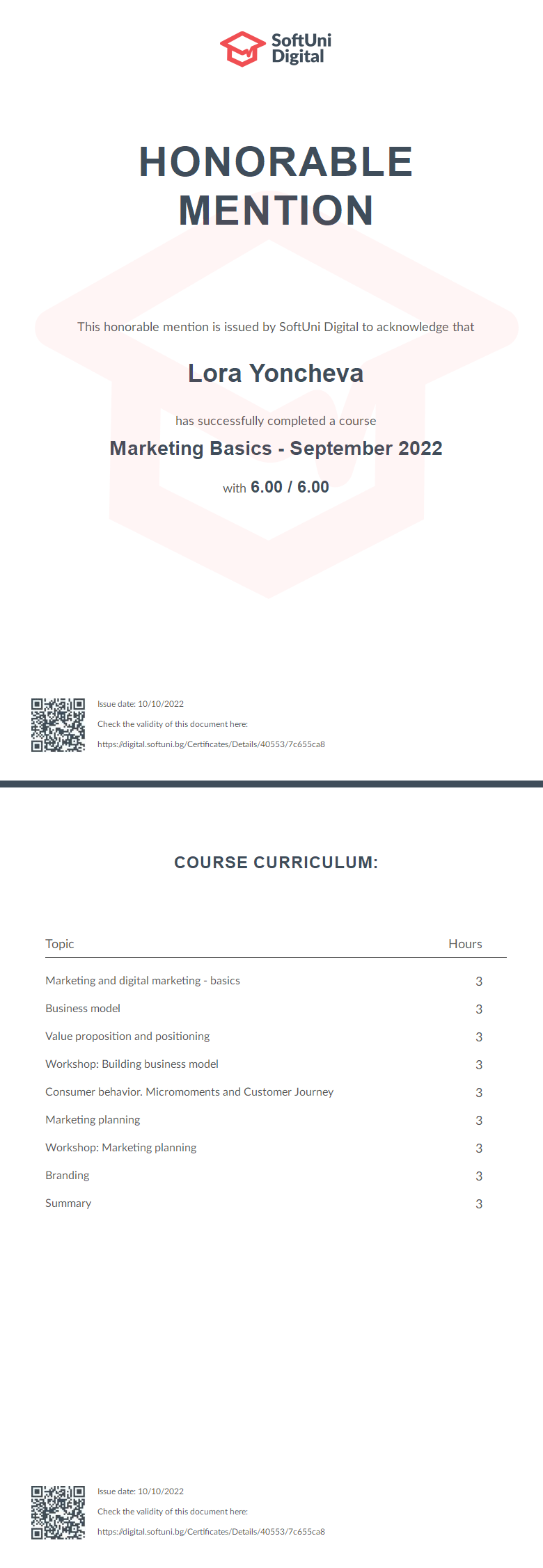 SoftUni Digital

HONORABLE MENTION

This honorable mention is issued by SoftUni Digital to acknowledge that

Lora Yoncheva

has successfully completed a course

Marketing Basics - September 2022

with 6.00 / 6.00

Issue date: 10/10/2022

Check the validity of this document here:

https://digital.softuni.bg/Certificates/Details/40553/7c655ca8

COURSE CURRICULUM:

| Topic | Hours |
|---|---|
| Marketing and digital marketing - basics | 3 |
| Business model | 3 |
| Value proposition and positioning | 3 |
| Workshop: Building business model | 3 |
| Consumer behavior. Micromoments and Customer Journey | 3 |
| Marketing planning | 3 |
| Workshop: Marketing planning | 3 |
| Branding | 3 |
| Summary | 3 |

Issue date: 10/10/2022

Check the validity of this document here:

https://digital.softuni.bg/Certificates/Details/40553/7c655ca8